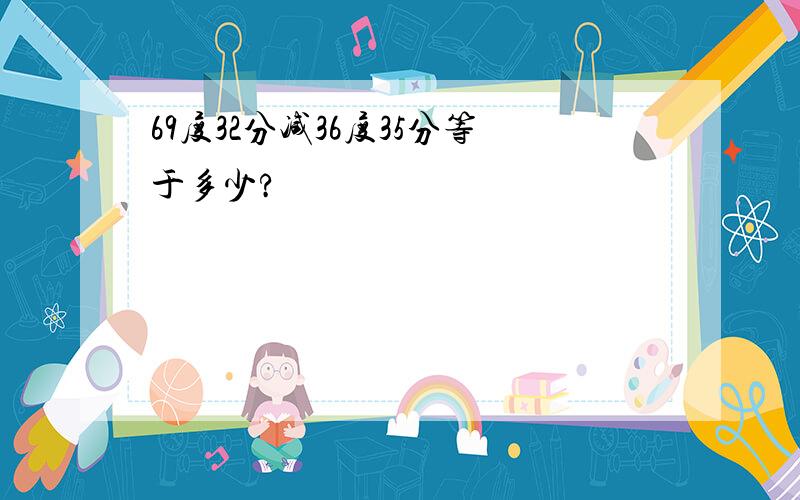 69度32分减36度35分等于多少?